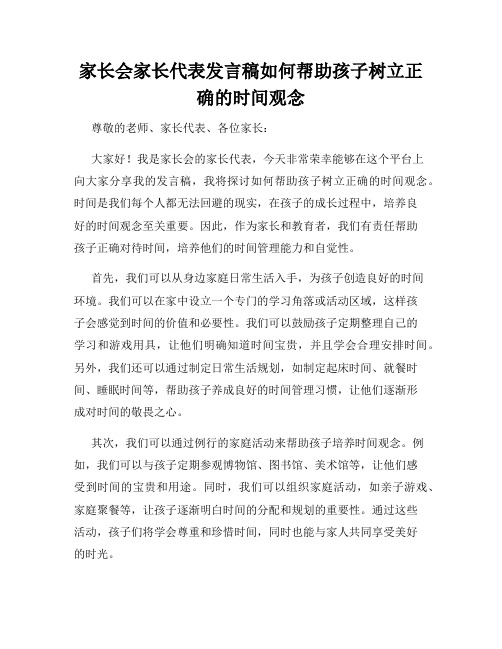 家长会家长代表发言稿如何帮助孩子树立正确的时间观念

尊敬的老师、家长代表、各位家长：

大家好！我是家长会的家长代表，今天非常荣幸能够在这个平台上向大家分享我的发言稿，我将探讨如何帮助孩子树立正确的时间观念。时间是我们每个人都无法回避的现实，在孩子的成长过程中，培养良好的时间观念至关重要。因此，作为家长和教育者，我们有责任帮助孩子正确对待时间，培养他们的时间管理能力和自觉性。

首先，我们可以从身边家庭日常生活入手，为孩子创造良好的时间环境。我们可以在家中设立一个专门的学习角落或活动区域，这样孩子会感觉到时间的价值和必要性。我们可以鼓励孩子定期整理自己的学习和游戏用具，让他们明确知道时间宝贵，并且学会合理安排时间。另外，我们还可以通过制定日常生活规划，如制定起床时间、就餐时间、睡眠时间等，帮助孩子养成良好的时间管理习惯，让他们逐渐形成对时间的敬畏之心。

其次，我们可以通过例行的家庭活动来帮助孩子培养时间观念。例如，我们可以与孩子定期参观博物馆、图书馆、美术馆等，让他们感受到时间的宝贵和用途。同时，我们可以组织家庭活动，如亲子游戏、家庭聚餐等，让孩子逐渐明白时间的分配和规划的重要性。通过这些活动，孩子们将学会尊重和珍惜时间，同时也能与家人共同享受美好的时光。